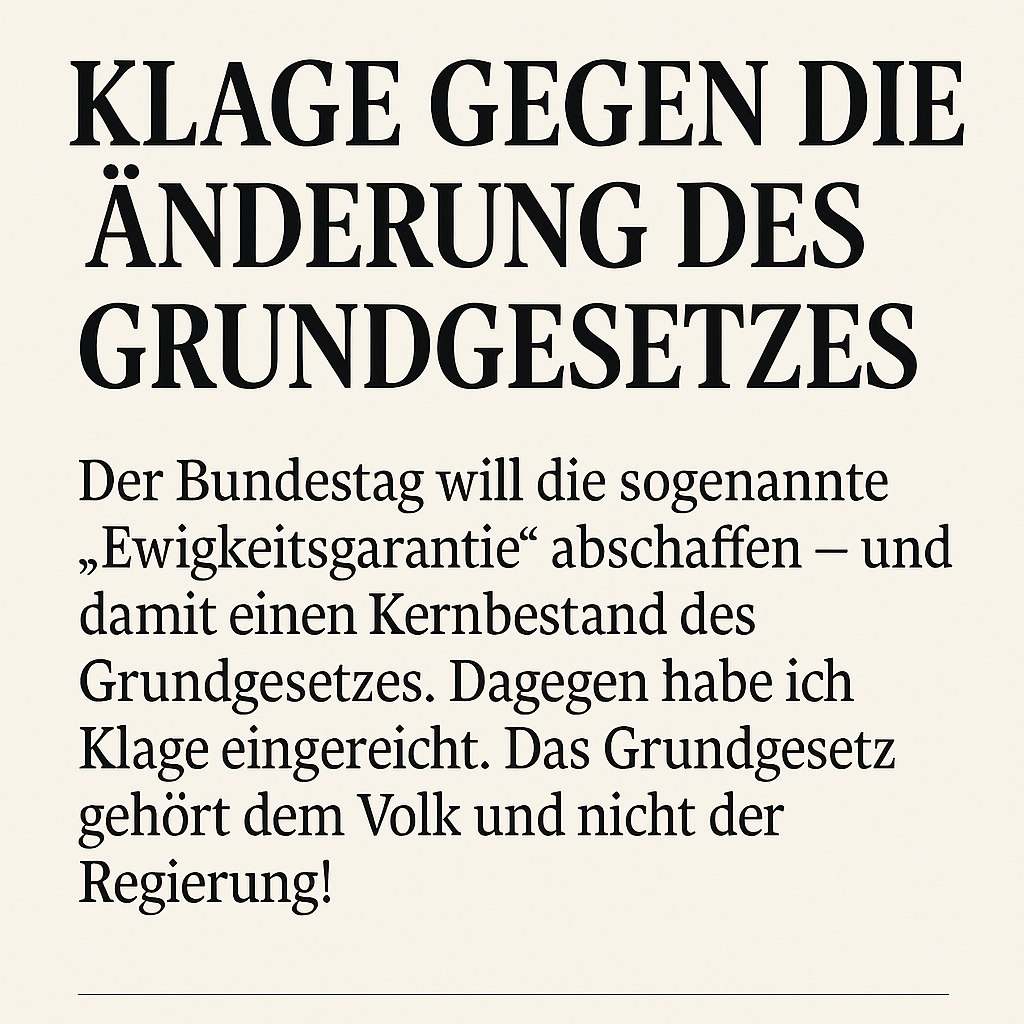 KLAGE GEGEN DIE ÄNDERUNG DES GRUNDGESETZES

Der Bundestag will die sogenannte „Ewigkeitsgarantie“ abschaffen – und damit einen Kernbestand des Grundgesetzes. Dagegen habe ich Klage eingereicht. Das Grundgesetz gehört dem Volk und nicht der Regierung!